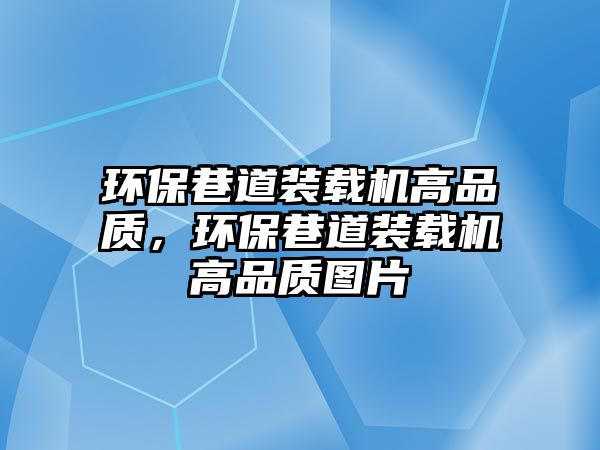 环保巷道装载机高品质，环保巷道装载机高品质图片